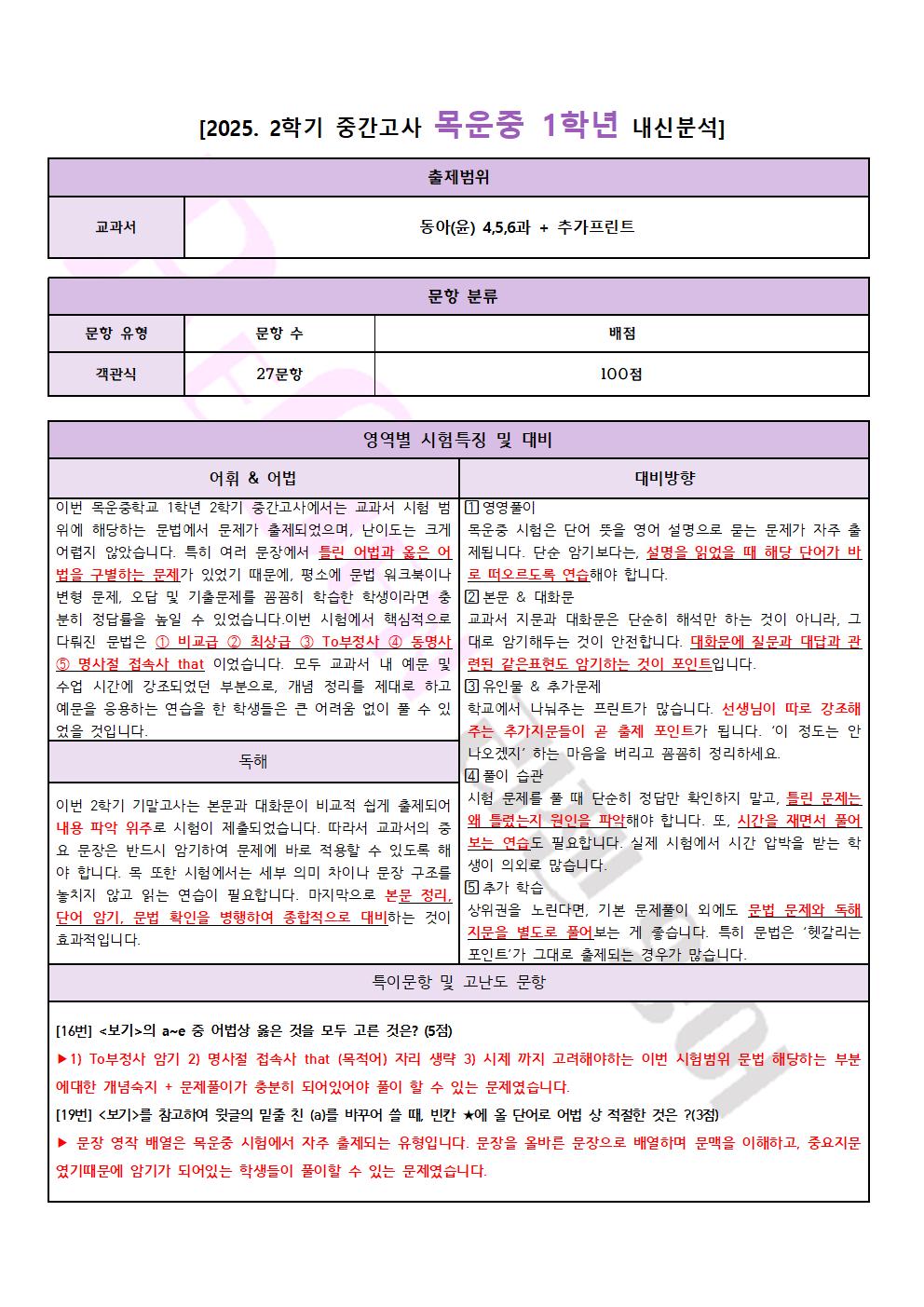 [2025. 2학기 중간고사 목운중 1학년 내신분석]

출제범위

교과서

동아(윤) 4,5,6과 + 추가프린트

문항 분류

| 문항 유형 | 문항 수 | 배점 |
|---|---|---|
| 객관식 | 27문항 | 100점 |

영역별 시험특징 및 대비

어휘 & 어법

이번 목운중학교 1학년 2학기 중간고사에서는 교과서 시험 범위에 해당하는 문법에서 문제가 출제되었으며, 난이도는 크게 어렵지 않았습니다. 특히 여러 문장에서 틀린 어법과 옳은 어법을 구별하는 문제가 있었기 때문에, 평소에 문법 워크북이나 변형 문제, 오답 및 기출문제를 꼼꼼히 학습한 학생이라면 충분히 정답률을 높일 수 있었습니다.이번 시험에서 핵심적으로 다뤄진 문법은 ① 비교급 ② 최상급 ③ To부정사 ④ 동명사 ⑤ 명사절 접속사 that 이었습니다. 모두 교과서 내 예문 및 수업 시간에 강조되었던 부분으로, 개념 정리를 제대로 하고 예문을 응용하는 연습을 한 학생들은 큰 어려움 없이 풀 수 있었을 것입니다.

독해

이번 2학기 기말고사는 본문과 대화문이 비교적 쉽게 출제되어 내용 파악 위주로 시험이 제출되었습니다. 따라서 교과서의 중요 문장은 반드시 암기하여 문제에 바로 적용할 수 있도록 해야 합니다. 목 또한 시험에서는 세부 의미 차이나 문장 구조를 놓치지 않고 읽는 연습이 필요합니다. 마지막으로 본문 정리, 단어 암기, 문법 확인을 병행하여 종합적으로 대비하는 것이 효과적입니다.

대비방향

1 영영풀이
목운중 시험은 단어 뜻을 영어 설명으로 묻는 문제가 자주 출제됩니다. 단순 암기보다는, 설명을 읽었을 때 해당 단어가 바로 떠오르도록 연습해야 합니다.
2 본문 & 대화문
교과서 지문과 대화문은 단순히 해석만 하는 것이 아니라, 그대로 암기해두는 것이 안전합니다. 대화문에 질문과 대답과 관련된 같은표현도 암기하는 것이 포인트입니다.
3 유인물 & 추가문제
학교에서 나눠주는 프린트가 많습니다. 선생님이 따로 강조해주는 추가지문들이 곧 출제 포인트가 됩니다. '이 정도는 안 나오겠지' 하는 마음을 버리고 꼼꼼히 정리하세요.
4 풀이 습관
시험 문제를 풀 때 단순히 정답만 확인하지 말고, 틀린 문제는 왜 틀렸는지 원인을 파악해야 합니다. 또, 시간을 재면서 풀어보는 연습도 필요합니다. 실제 시험에서 시간 압박을 받는 학생이 의외로 많습니다.
5 추가 학습
상위권을 노린다면, 기본 문제풀이 외에도 문법 문제와 독해 지문을 별도로 풀어보는 게 좋습니다. 특히 문법은 '헷갈리는 포인트'가 그대로 출제되는 경우가 많습니다.

특이문항 및 고난도 문항

[16번] <보기>의 a~e 중 어법상 옳은 것을 모두 고른 것은? (5점)
▶1) To부정사 암기 2) 명사절 접속사 that (목적어) 자리 생략 3) 시제 까지 고려해야하는 이번 시험범위 문법 해당하는 부분에대한 개념숙지 + 문제풀이가 충분히 되어있어야 풀이 할 수 있는 문제였습니다.
[19번] <보기>를 참고하여 윗글의 밑줄 친 (a)를 바꾸어 쓸 때, 빈칸 ★에 올 단어로 어법 상 적절한 것은 ?(3점)
▶ 문장 영작 배열은 목운중 시험에서 자주 출제되는 유형입니다. 문장을 올바른 문장으로 배열하며 문맥을 이해하고, 중요지문였기때문에 암기가 되어있는 학생들이 풀이할 수 있는 문제였습니다.